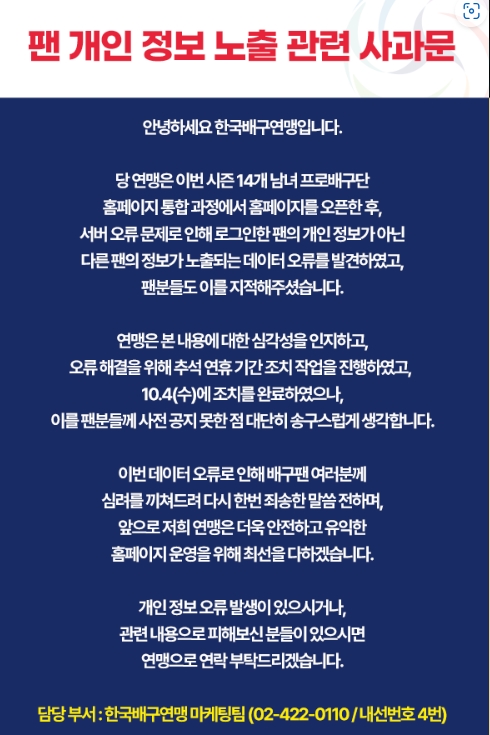 팬 개인 정보 노출 관련 사과문

안녕하세요 한국배구연맹입니다.

당 연맹은 이번 시즌 14개 남녀 프로배구단 홈페이지 통합 과정에서 홈페이지를 오픈한 후, 서버 오류 문제로 인해 로그인한 팬의 개인 정보가 아닌 다른 팬의 정보가 노출되는 데이터 오류를 발견하였고, 팬분들도 이를 지적해주셨습니다.

연맹은 본 내용에 대한 심각성을 인지하고, 오류 해결을 위해 추석 연휴 기간 조치 작업을 진행하였고, 10.4(수)에 조치를 완료하였으나, 이를 팬분들께 사전 공지 못한 점 대단히 송구스럽게 생각합니다.

이번 데이터 오류로 인해 배구팬 여러분께 심려를 끼쳐드려 다시 한번 죄송한 말씀 전하며, 앞으로 저희 연맹은 더욱 안전하고 유익한 홈페이지 운영을 위해 최선을 다하겠습니다.

개인 정보 오류 발생이 있으시거나, 관련 내용으로 피해보신 분들이 있으시면 연맹으로 연락 부탁드리겠습니다.

담당 부서 : 한국배구연맹 마케팅팀 (02-422-0110 / 내선번호 4번)